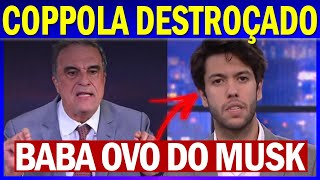 COPPOLA DESTROÇADO

BABA OVO DO MUSK